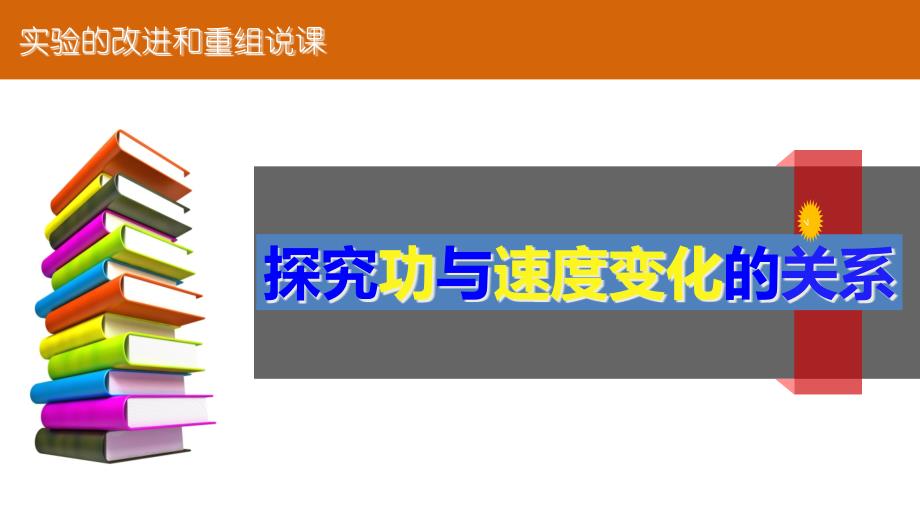 实验的改进和重组说课

探究功与速度变化的关系